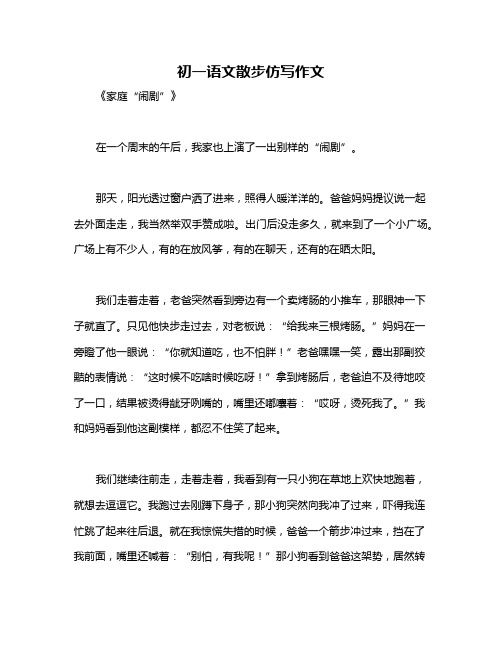 初一语文散步仿写作文

《家庭“闹剧”》

在一个周末的午后，我家也上演了一出别样的“闹剧”。

那天，阳光透过窗户洒了进来，照得人暖洋洋的。爸爸妈妈提议说一起去外面走走，我当然举双手赞成啦。出门后没走多久，就来到了一个小广场。广场上有不少人，有的在放风筝，有的在聊天，还有的在晒太阳。

我们走着走着，老爸突然看到旁边有一个卖烤肠的小推车，那眼神一下子就直了。只见他快步走过去，对老板说：“给我来三根烤肠。”妈妈在一旁瞪了他一眼说：“你就知道吃，也不怕胖！”老爸嘿嘿一笑，露出那副狡黠的表情说：“这时候不吃啥时候吃呀！”拿到烤肠后，老爸迫不及待地咬了一口，结果被烫得龇牙咧嘴的，嘴里还嘟囔着：“哎呀，烫死我了。”我和妈妈看到他这副模样，都忍不住笑了起来。

我们继续往前走，走着走着，我看到有一只小狗在草地上欢快地跑着，就想去逗逗它。我跑过去刚蹲下身子，那小狗突然向我冲了过来，吓得我连忙跳了起来往后退。就在我惊慌失措的时候，爸爸一个箭步冲过来，挡在了我前面，嘴里还喊着：“别怕，有我呢！”那小狗看到爸爸这架势，居然转